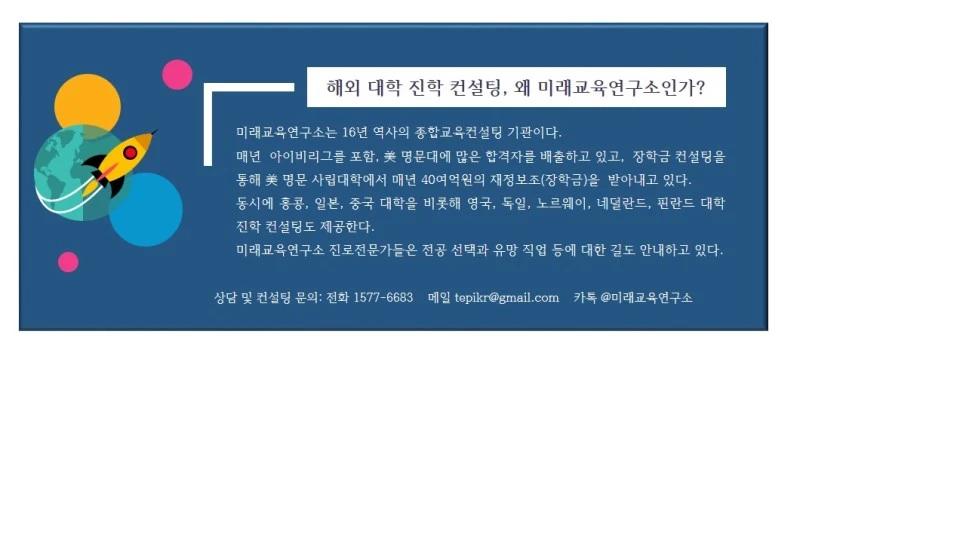 해외 대학 진학 컨설팅, 왜 미래교육연구소인가?

미래교육연구소는 16년 역사의 종합교육컨설팅 기관이다.
매년 아이비리그를 포함, 美 명문대에 많은 합격자를 배출하고 있고, 장학금 컨설팅을 통해 美 명문 사립대학에서 매년 40여억원의 재정보조(장학금)을 받아내고 있다.
동시에 홍콩, 일본, 중국 대학을 비롯해 영국, 독일, 노르웨이, 네덜란드, 핀란드 대학 진학 컨설팅도 제공한다.
미래교육연구소 진로전문가들은 전공 선택과 유망 직업 등에 대한 길도 안내하고 있다.

상담 및 컨설팅 문의: 전화 1577-6683 메일 tepikr@gmail.com 카톡 @미래교육연구소